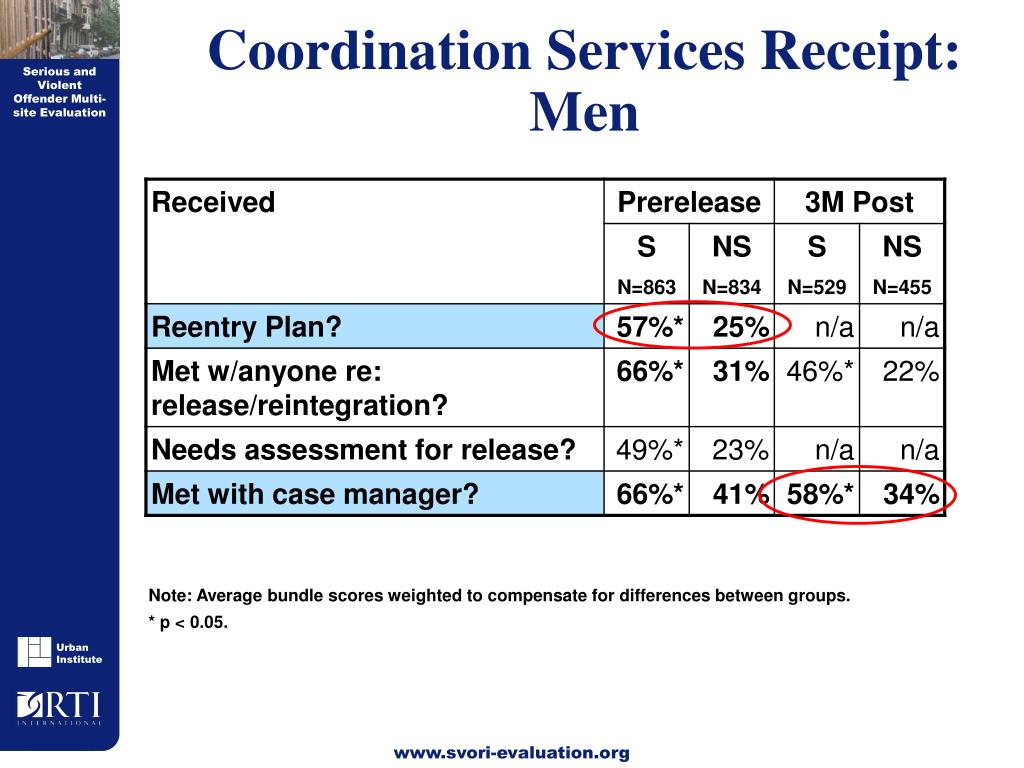 Serious and Violent Offender Multi-site Evaluation

Coordination Services Receipt: Men

| Received | Prerelease | | 3M Post | |
|---|---|---|---|---|
| | S N=863 | NS N=834 | S N=529 | NS N=455 |
| Reentry Plan? | 57%* | 25% | n/a | n/a |
| Met w/anyone re: release/reintegration? | 66%* | 31% | 46%* | 22% |
| Needs assessment for release? | 49%* | 23% | n/a | n/a |
| Met with case manager? | 66%* | 41% | 58%* | 34% |

Note: Average bundle scores weighted to compensate for differences between groups.
* p < 0.05.

Urban Institute

RTI INTERNATIONAL

www.svori-evaluation.org